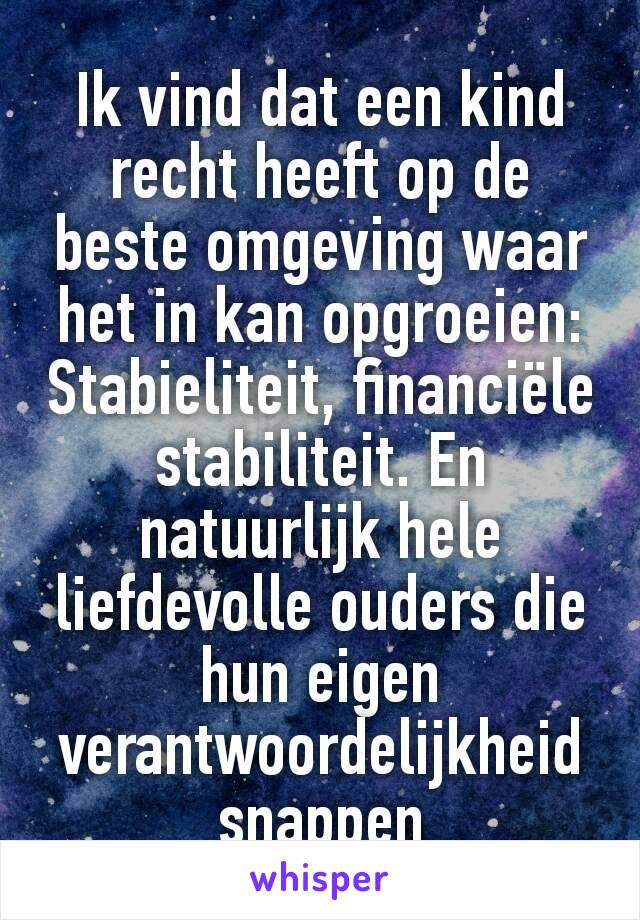 Ik vind dat een kind recht heeft op de beste omgeving waar het in kan opgroeien: Stabieliteit, financiële stabiliteit. En natuurlijk hele liefdevolle ouders die hun eigen verantwoordelijkheid snappen

whisper